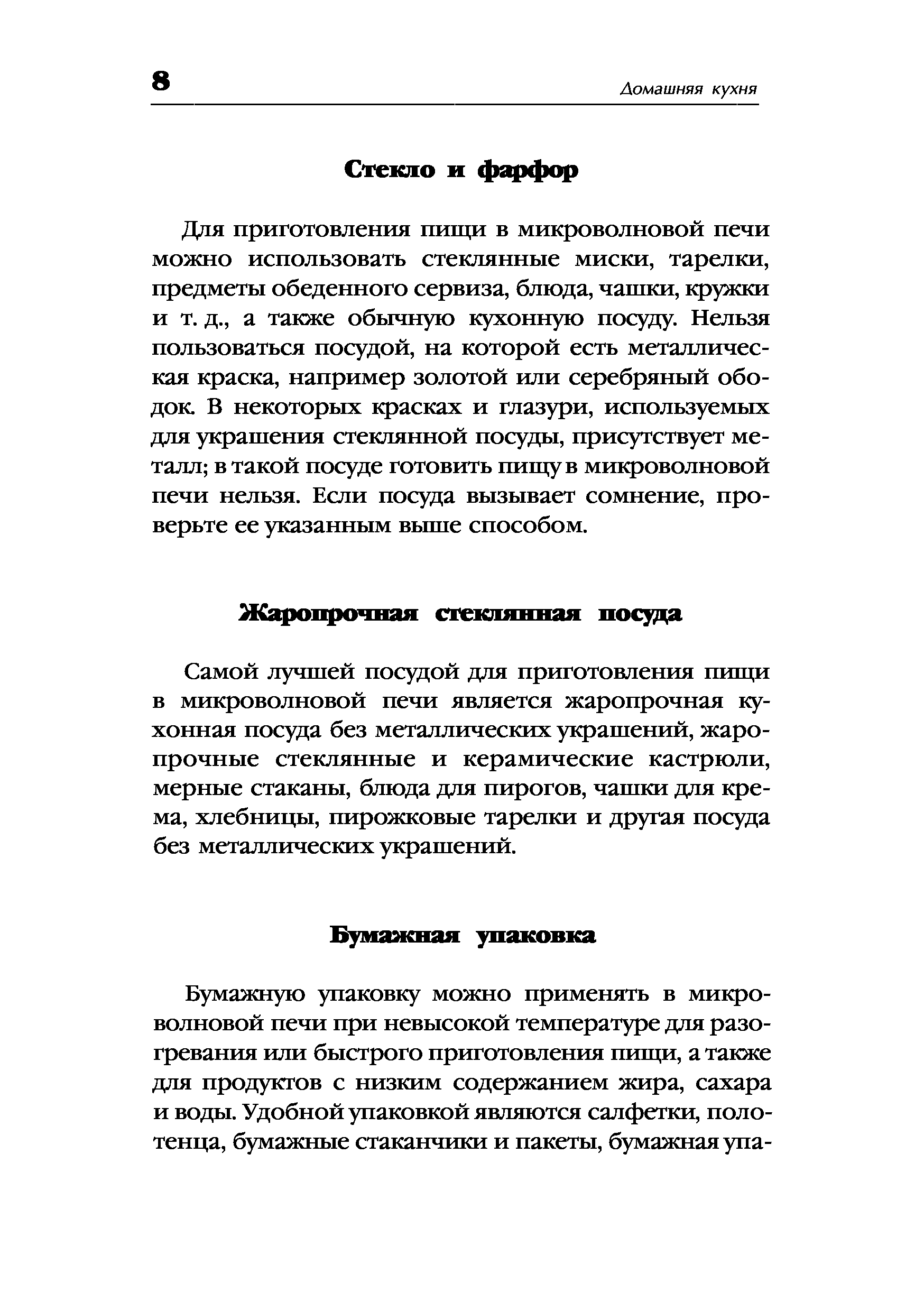 8

Домашняя кухня

Стекло и фарфор

Для приготовления пищи в микроволновой печи можно использовать стеклянные миски, тарелки, предметы обеденного сервиза, блюда, чашки, кружки и т. д., а также обычную кухонную посуду. Нельзя пользоваться посудой, на которой есть металлическая краска, например золотой или серебряный ободок. В некоторых красках и глазури, используемых для украшения стеклянной посуды, присутствует металл; в такой посуде готовить пищу в микроволновой печи нельзя. Если посуда вызывает сомнение, проверьте ее указанным выше способом.

Жаропрочная стеклянная посуда

Самой лучшей посудой для приготовления пищи в микроволновой печи является жаропрочная кухонная посуда без металлических украшений, жаропрочные стеклянные и керамические кастрюли, мерные стаканы, блюда для пирогов, чашки для крема, хлебницы, пирожковые тарелки и другая посуда без металлических украшений.

Бумажная упаковка

Бумажную упаковку можно применять в микроволновой печи при невысокой температуре для разогревания или быстрого приготовления пищи, а также для продуктов с низким содержанием жира, сахара и воды. Удобной упаковкой являются салфетки, полотенца, бумажные стаканчики и пакеты, бумажная упа-